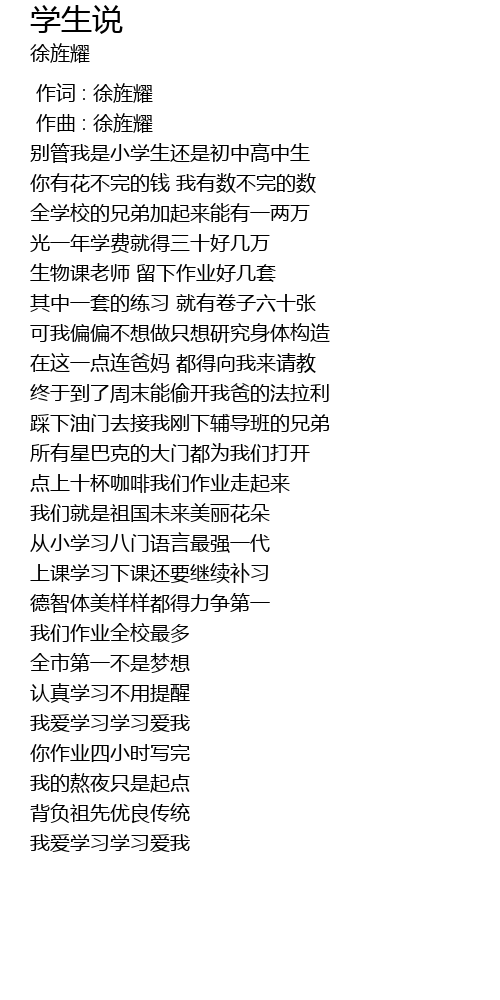 学生说
徐旌耀

作词 : 徐旌耀
作曲 : 徐旌耀
别管我是小学生还是初中高中生
你有花不完的钱 我有数不完的数
全学校的兄弟加起来能有一两万
光一年学费就得三十好几万
生物课老师 留下作业好几套
其中一套的练习 就有卷子六十张
可我偏偏不想做只想研究身体构造
在这一点连爸妈 都得向我来请教
终于到了周末能偷开我爸的法拉利
踩下油门去接我刚下辅导班的兄弟
所有星巴克的大门都为我们打开
点上十杯咖啡我们作业走起来
我们就是祖国未来美丽花朵
从小学习八门语言最强一代
上课学习下课还要继续补习
德智体美样样都得力争第一
我们作业全校最多
全市第一不是梦想
认真学习不用提醒
我爱学习学习爱我
你作业四小时写完
我的熬夜只是起点
背负祖先优良传统
我爱学习学习爱我